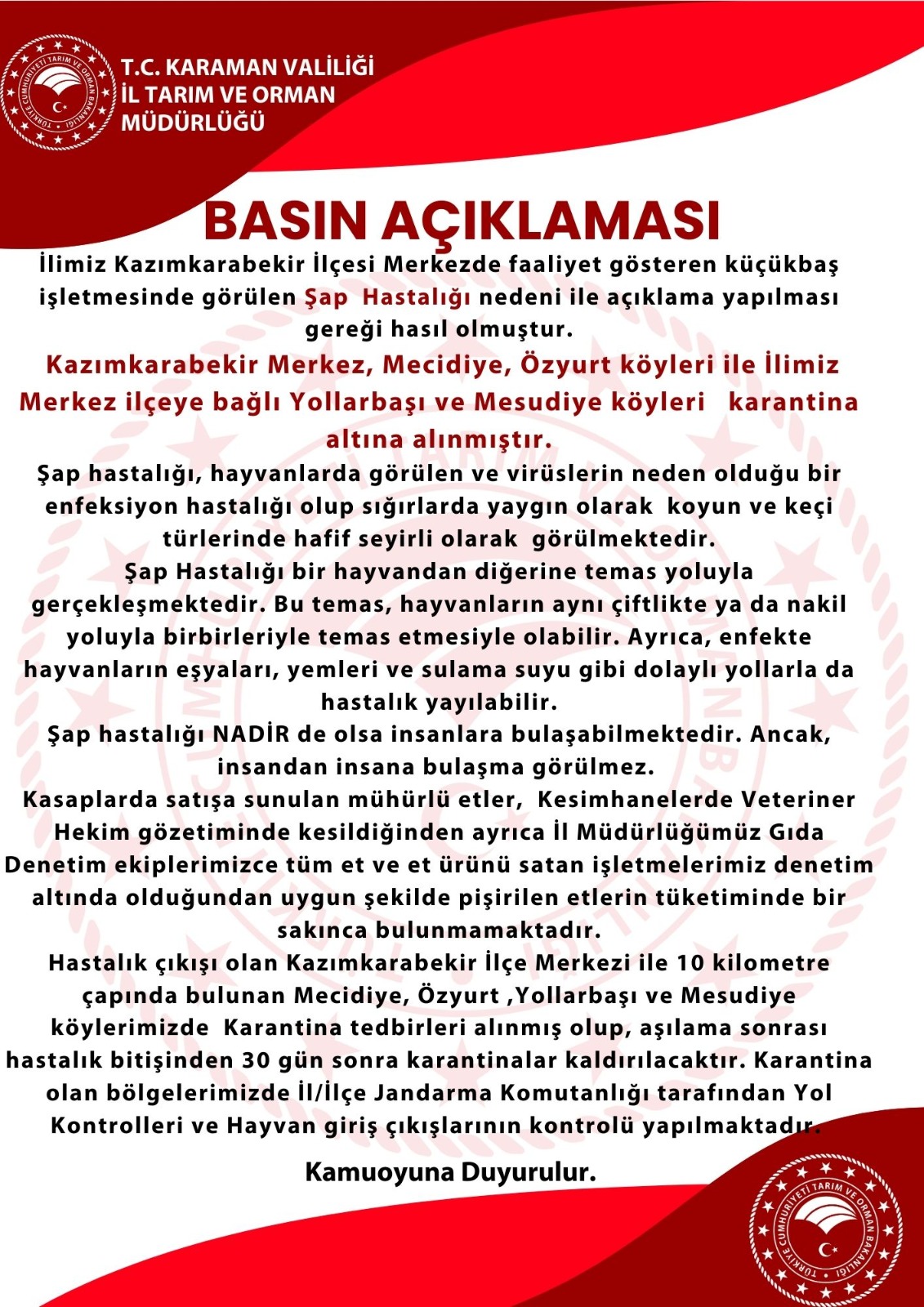 TÜRKİYE CUMHURİYETİ TARIM VE ORMAN BAKANLIĞI

T.C. KARAMAN VALİLİĞİ
İL TARIM VE ORMAN MÜDÜRLÜĞÜ

BASIN AÇIKLAMASI

İlimiz Kazımkarabekir İlçesi Merkezde faaliyet gösteren küçükbaş işletmesinde görülen Şap Hastalığı nedeni ile açıklama yapılması gereği hasıl olmuştur.

Kazımkarabekir Merkez, Mecidiye, Özyurt köyleri ile İlimiz Merkez ilçeye bağlı Yollarbaşı ve Mesudiye köyleri karantina altına alınmıştır.

Şap hastalığı, hayvanlarda görülen ve virüslerin neden olduğu bir enfeksiyon hastalığı olup sığırlarda yaygın olarak koyun ve keçi türlerinde hafif seyirli olarak görülmektedir.

Şap Hastalığı bir hayvandan diğerine temas yoluyla gerçekleşmektedir. Bu temas, hayvanların aynı çiftlikte ya da nakil yoluyla birbirleriyle temas etmesiyle olabilir. Ayrıca, enfekte hayvanların eşyaları, yemleri ve sulama suyu gibi dolaylı yollarla da hastalık yayılabilir.

Şap hastalığı NADİR de olsa insanlara bulaşabilmektedir. Ancak, insandan insana bulaşma görülmez.

Kasaplarda satışa sunulan mühürlü etler, Kesimhanelerde Veteriner Hekim gözetiminde kesildiğinden ayrıca İl Müdürlüğümüz Gıda Denetim ekiplerimizce tüm et ve et ürünü satan işletmelerimiz denetim altında olduğundan uygun şekilde pişirilen etlerin tüketiminde bir sakınca bulunmamaktadır.

Hastalık çıkışı olan Kazımkarabekir İlçe Merkezi ile 10 kilometre çapında bulunan Mecidiye, Özyurt ,Yollarbaşı ve Mesudiye köylerimizde Karantina tedbirleri alınmış olup, aşılama sonrası hastalık bitişinden 30 gün sonra karantinalar kaldırılacaktır. Karantina olan bölgelerimizde İl/İlçe Jandarma Komutanlığı tarafından Yol Kontrolleri ve Hayvan giriş çıkışlarının kontrolü yapılmaktadır.

Kamuoyuna Duyurulur.

TÜRKİYE CUMHURİYETİ TARIM VE ORMAN BAKANLIĞI